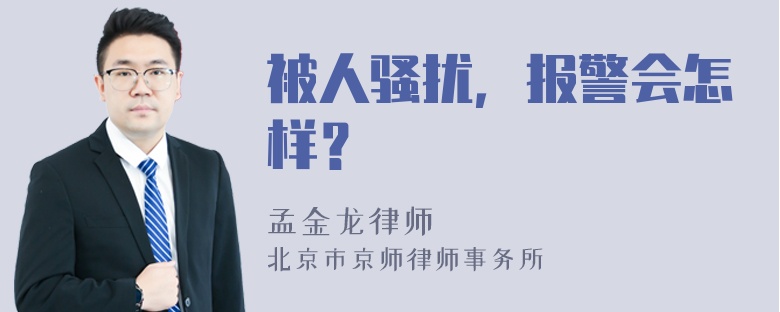 被人骚扰，报警会怎样？

孟金龙律师
北京市京师律师事务所